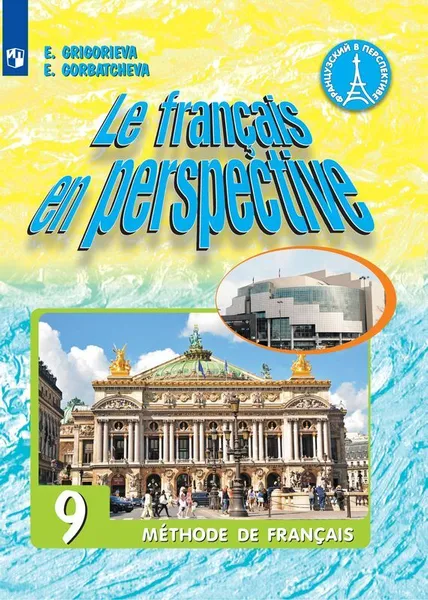 E. GRIGORIEVA
E. GORBATCHEVA

ФРАНЦУЗСКИЙ В ПЕРСПЕКТИВЕ

Le français en perspective

9

MÉTHODE DE FRANÇAIS